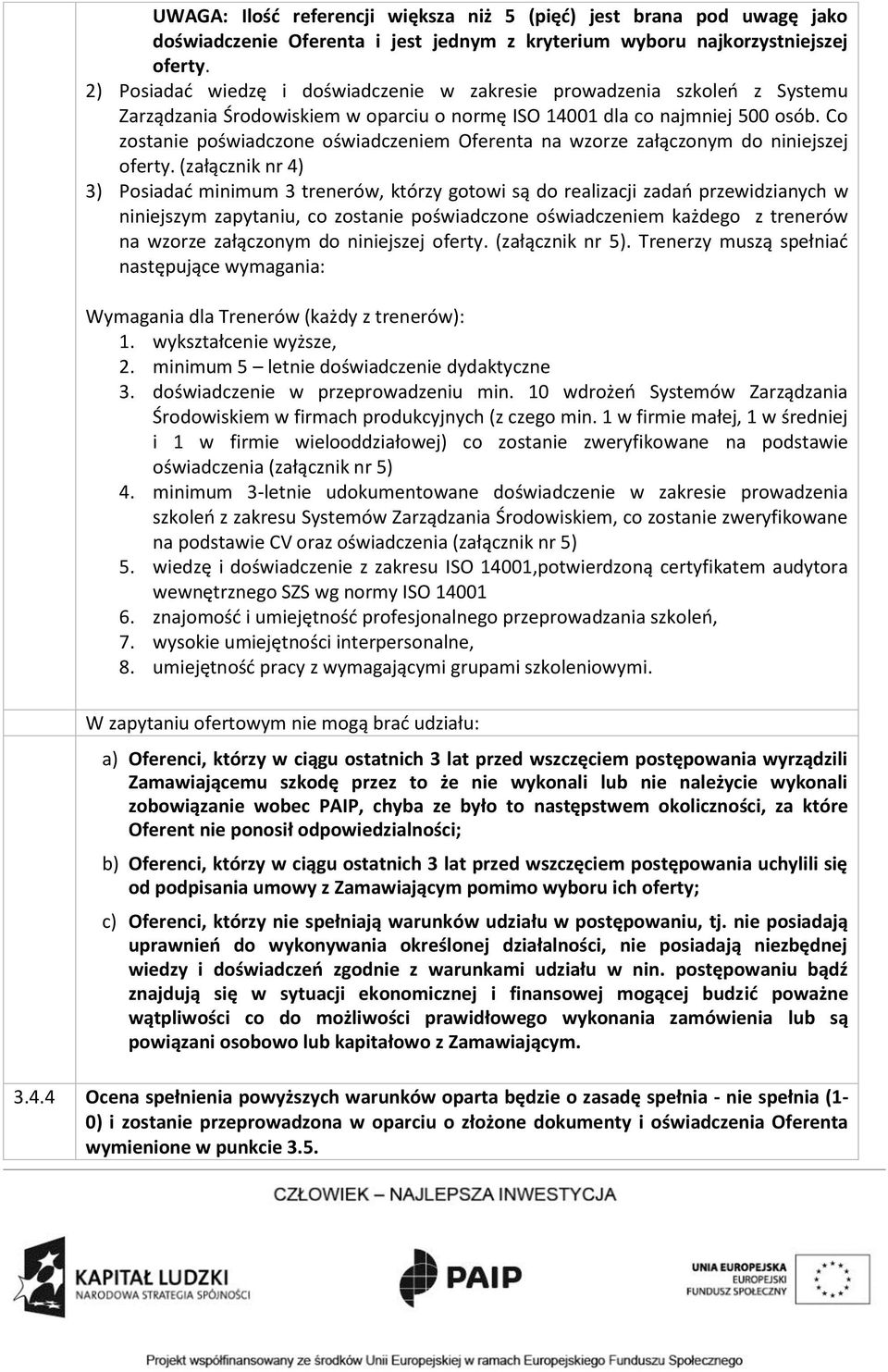 UWAGA: Ilość referencji większa niż 5 (pięć) jest brana pod uwagę jako doświadczenie Oferenta i jest jednym z kryterium wyboru najkorzystniejszej oferty.

2) Posiadać wiedzę i doświadczenie w zakresie prowadzenia szkoleń z Systemu Zarządzania Środowiskiem w oparciu o normę ISO 14001 dla co najmniej 500 osób. Co zostanie poświadczone oświadczeniem Oferenta na wzorze załączonym do niniejszej oferty. (załącznik nr 4)

3) Posiadać minimum 3 trenerów, którzy gotowi są do realizacji zadań przewidzianych w niniejszym zapytaniu, co zostanie poświadczone oświadczeniem każdego z trenerów na wzorze załączonym do niniejszej oferty. (załącznik nr 5). Trenerzy muszą spełniać następujące wymagania:

Wymagania dla Trenerów (każdy z trenerów):
1. wykształcenie wyższe,
2. minimum 5 – letnie doświadczenie dydaktyczne
3. doświadczenie w przeprowadzeniu min. 10 wdrożeń Systemów Zarządzania Środowiskiem w firmach produkcyjnych (z czego min. 1 w firmie małej, 1 w średniej i 1 w firmie wielooddziałowej) co zostanie zweryfikowane na podstawie oświadczenia (załącznik nr 5)
4. minimum 3-letnie udokumentowane doświadczenie w zakresie prowadzenia szkoleń z zakresu Systemów Zarządzania Środowiskiem, co zostanie zweryfikowane na podstawie CV oraz oświadczenia (załącznik nr 5)
5. wiedzę i doświadczenie z zakresu ISO 14001,potwierdzoną certyfikatem audytora wewnętrznego SZS wg normy ISO 14001
6. znajomość i umiejętność profesjonalnego przeprowadzania szkoleń,
7. wysokie umiejętności interpersonalne,
8. umiejętność pracy z wymagającymi grupami szkoleniowymi.

W zapytaniu ofertowym nie mogą brać udziału:

a) Oferenci, którzy w ciągu ostatnich 3 lat przed wszczęciem postępowania wyrządzili Zamawiającemu szkodę przez to że nie wykonali lub nie należycie wykonali zobowiązanie wobec PAIP, chyba ze było to następstwem okoliczności, za które Oferent nie ponosił odpowiedzialności;

b) Oferenci, którzy w ciągu ostatnich 3 lat przed wszczęciem postępowania uchylili się od podpisania umowy z Zamawiającym pomimo wyboru ich oferty;

c) Oferenci, którzy nie spełniają warunków udziału w postępowaniu, tj. nie posiadają uprawnień do wykonywania określonej działalności, nie posiadają niezbędnej wiedzy i doświadczeń zgodnie z warunkami udziału w nin. postępowaniu bądź znajdują się w sytuacji ekonomicznej i finansowej mogącej budzić poważne wątpliwości co do możliwości prawidłowego wykonania zamówienia lub są powiązani osobowo lub kapitałowo z Zamawiającym.

3.4.4 Ocena spełnienia powyższych warunków oparta będzie o zasadę spełnia - nie spełnia (1-0) i zostanie przeprowadzona w oparciu o złożone dokumenty i oświadczenia Oferenta wymienione w punkcie 3.5.

CZŁOWIEK – NAJLEPSZA INWESTYCJA

KAPITAŁ LUDZKI
NARODOWA STRATEGIA SPÓJNOŚCI

PAIP

UNIA EUROPEJSKA
EUROPEJSKI
FUNDUSZ SPOŁECZNY

Projekt współfinansowany ze środków Unii Europejskiej w ramach Europejskiego Funduszu Społecznego